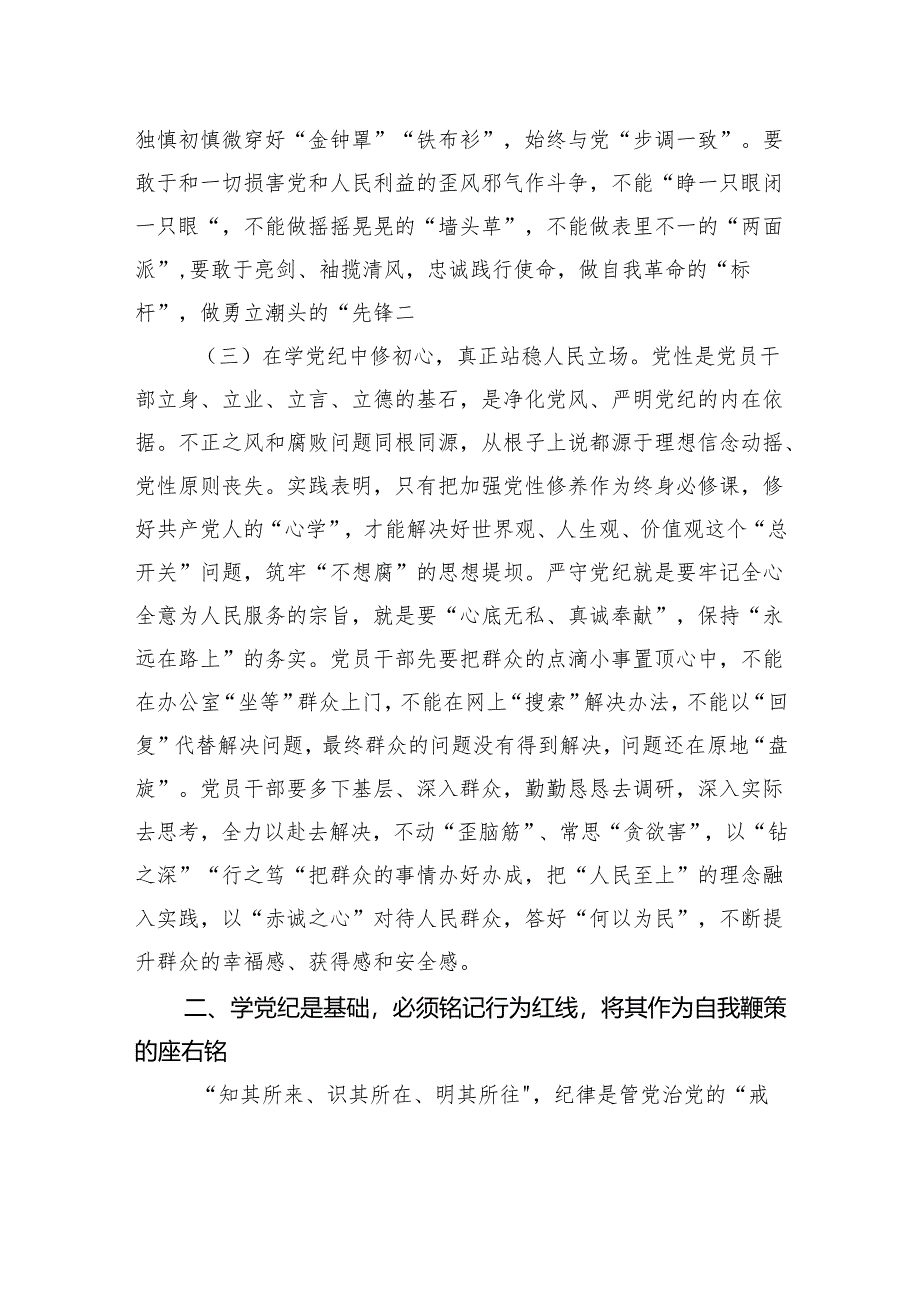 独慎初慎微穿好“金钟罩”“铁布衫”，始终与党“步调一致”。要敢于和一切损害党和人民利益的歪风邪气作斗争，不能“睁一只眼闭一只眼“，不能做摇摇晃晃的“墙头草”，不能做表里不一的“两面派”，要敢于亮剑、袖揽清风，忠诚践行使命，做自我革命的“标杆”，做勇立潮头的“先锋二

（三）在学党纪中修初心，真正站稳人民立场。党性是党员干部立身、立业、立言、立德的基石，是净化党风、严明党纪的内在依据。不正之风和腐败问题同根同源，从根子上说都源于理想信念动摇、党性原则丧失。实践表明，只有把加强党性修养作为终身必修课，修好共产党人的“心学”，才能解决好世界观、人生观、价值观这个“总开关”问题，筑牢“不想腐”的思想堤坝。严守党纪就是要牢记全心全意为人民服务的宗旨，就是要“心底无私、真诚奉献”，保持“永远在路上”的务实。党员干部先要把群众的点滴小事置顶心中，不能在办公室“坐等”群众上门，不能在网上“搜索”解决办法，不能以“回复”代替解决问题，最终群众的问题没有得到解决，问题还在原地“盘旋”。党员干部要多下基层、深入群众，勤勤恳恳去调研，深入实际去思考，全力以赴去解决，不动“歪脑筋”、常思“贪欲害”，以“钻之深”“行之笃“把群众的事情办好办成，把“人民至上”的理念融入实践，以“赤诚之心”对待人民群众，答好“何以为民”，不断提升群众的幸福感、获得感和安全感。

二、学党纪是基础，必须铭记行为红线，将其作为自我鞭策的座右铭

“知其所来、识其所在、明其所往"，纪律是管党治党的“戒